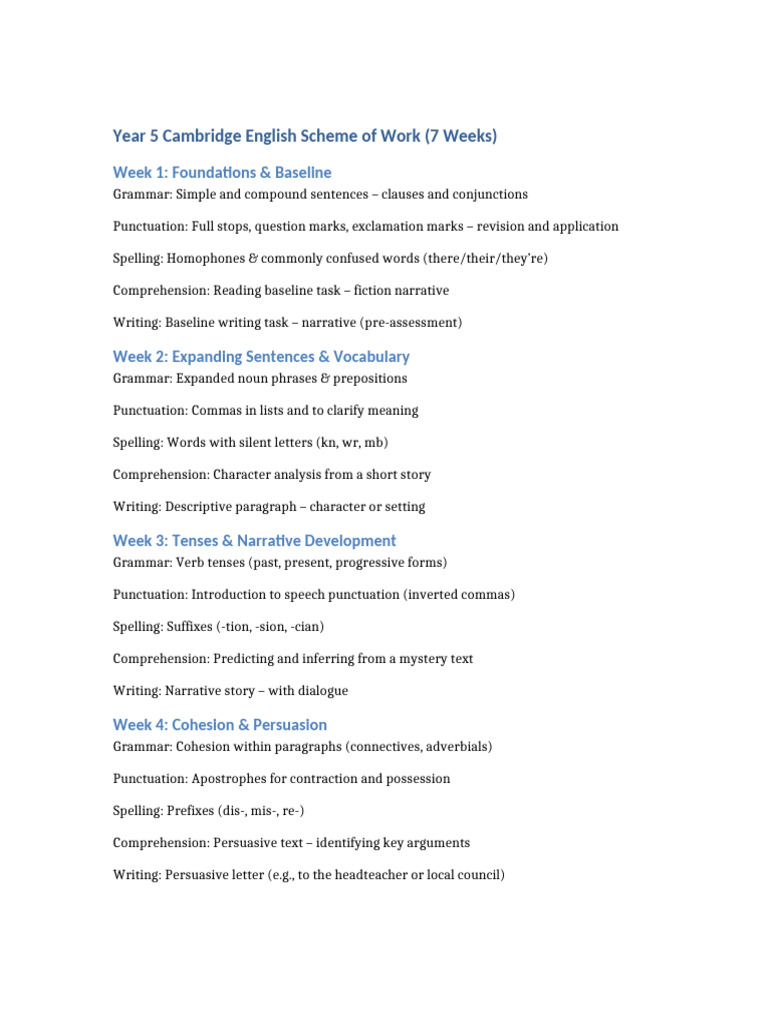 Year 5 Cambridge English Scheme of Work (7 Weeks)

Week 1: Foundations & Baseline
Grammar: Simple and compound sentences – clauses and conjunctions

Punctuation: Full stops, question marks, exclamation marks – revision and application

Spelling: Homophones & commonly confused words (there/their/they're)

Comprehension: Reading baseline task – fiction narrative

Writing: Baseline writing task – narrative (pre-assessment)

Week 2: Expanding Sentences & Vocabulary
Grammar: Expanded noun phrases & prepositions

Punctuation: Commas in lists and to clarify meaning

Spelling: Words with silent letters (kn, wr, mb)

Comprehension: Character analysis from a short story

Writing: Descriptive paragraph – character or setting

Week 3: Tenses & Narrative Development
Grammar: Verb tenses (past, present, progressive forms)

Punctuation: Introduction to speech punctuation (inverted commas)

Spelling: Suffixes (-tion, -sion, -cian)

Comprehension: Predicting and inferring from a mystery text

Writing: Narrative story – with dialogue

Week 4: Cohesion & Persuasion
Grammar: Cohesion within paragraphs (connectives, adverbials)

Punctuation: Apostrophes for contraction and possession

Spelling: Prefixes (dis-, mis-, re-)

Comprehension: Persuasive text – identifying key arguments

Writing: Persuasive letter (e.g., to the headteacher or local council)